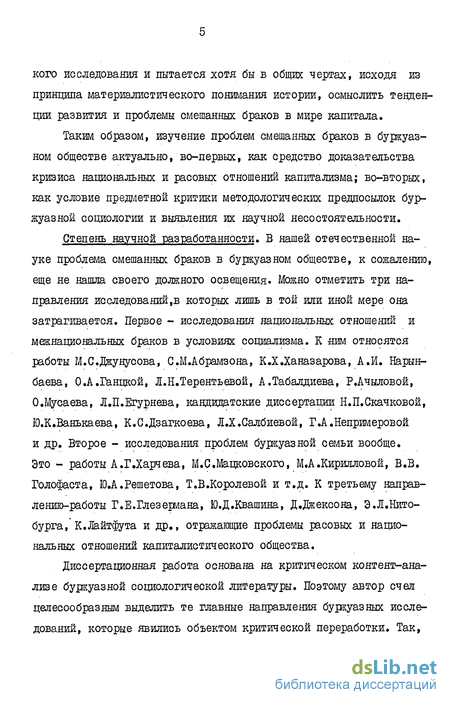 5

кого исследования и пытается хотя бы в общих чертах, исходя из принципа материалистического понимания истории, осмыслить тенденции развития и проблемы смешанных браков в мире капитала.

Таким образом, изучение проблем смешанных браков в буржуазном обществе актуально, во-первых, как средство доказательства кризиса национальных и расовых отношений капитализма; во-вторых, как условие предметной критики методологических предпосылок буржуазной социологии и выявления их научной несостоятельности.

Степень научной разработанности. В нашей отечественной науке проблема смешанных браков в буржуазном обществе, к сожалению, еще не нашла своего должного освещения. Можно отметить три направления исследований,в которых лишь в той или иной мере она затрагивается. Первое - исследования национальных отношений и межнациональных браков в условиях социализма. К ним относятся работы М.С.Джунусова, С.М.Абрамзона, К.Х.Ханазарова, А.И. Нарынбаева, О.А.Ганцкой, Л.Н.Терентьевой, А.Табалдиева, Р.Ачыловой, О.Мусаева, Л.П.Егурнева, кандидатские диссертации Н.П.Скачковой, Ю.К.Ванькаева, К.С.Дзагкоева, Л.Х.Салбиевой, Г.А.Непримеровой и др. Второе - исследования проблем буржуазной семьи вообще. Это - работы А.Г.Харчева, М.С.Мацковского, М.А.Кирилловой, В.В. Голофаста, Ю.А.Решетова, Т.В.Королевой и т.д. К третьему направлению-работы Г.Е.Глезермана, Ю.Д.Квашина, Д.Джексона, Э.Л.Нитобурга, К.Лайтфута и др., отражающие проблемы расовых и национальных отношений капиталистического общества.

Диссертационная работа основана на критическом контент-анализе буржуазной социологической литературы. Поэтому автор счел целесообразным выделить те главные направления буржуазных исследований, которые явились объектом критической переработки. Так,

dsLib.net
библиотека диссертаций